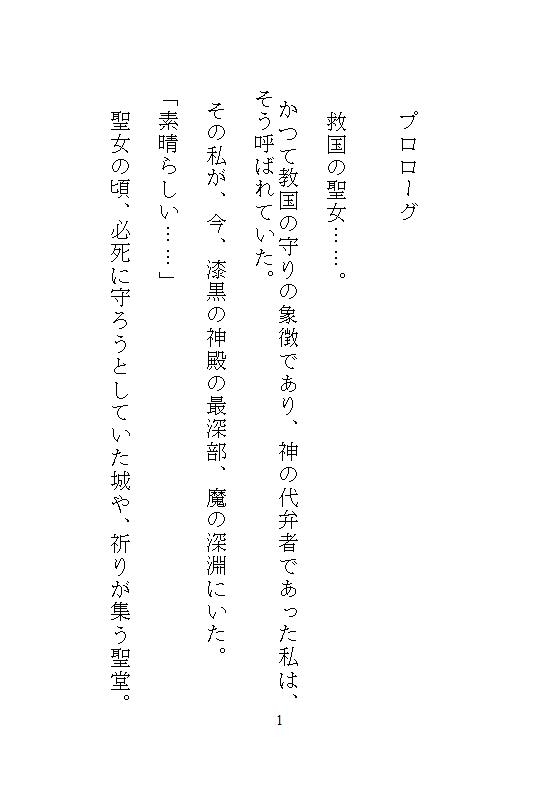 プロローグ

救国の聖女……。

かつて救国の守りの象徴であり、神の代弁者であった私は、そう呼ばれていた。

その私が、今、漆黒の神殿の最深部、魔の深淵にいた。

「素晴らしい……」

聖女の頃、必死に守ろうとしていた城や、祈りが集う聖堂。

1